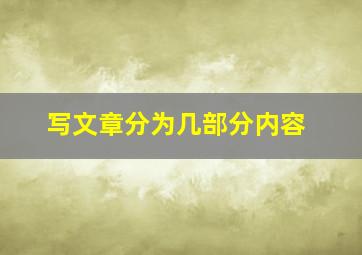 写文章分为几部分内容